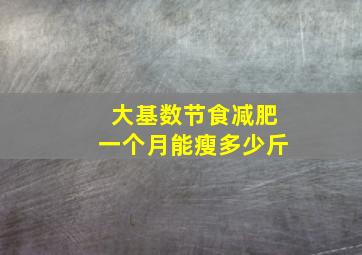 大基数节食减肥
一个月能瘦多少斤